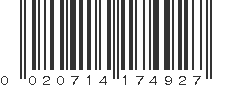 0 020714 174927